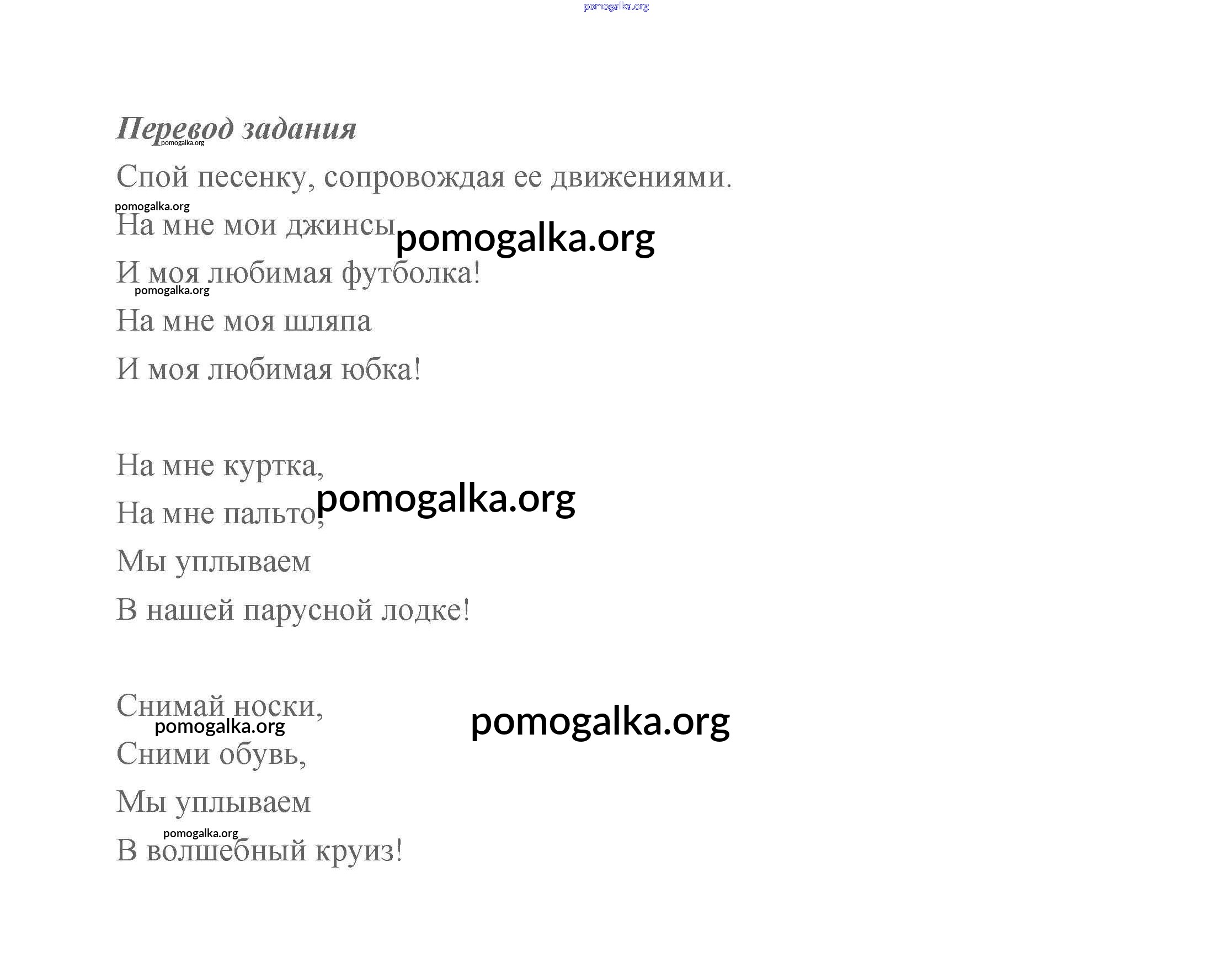 pomogalka.org

Перевод задания pomogalka.org

Спой песенку, сопровождая ее движениями.

pomogalka.org

На мне мои джинсы pomogalka.org

И моя любимая футболка!

pomogalka.org

На мне моя шляпа

И моя любимая юбка!

На мне куртка,

На мне пальто, pomogalka.org

Мы уплываем

В нашей парусной лодке!

Снимай носки, pomogalka.org

pomogalka.org

Сними обувь,

Мы уплываем

pomogalka.org

В волшебный круиз!